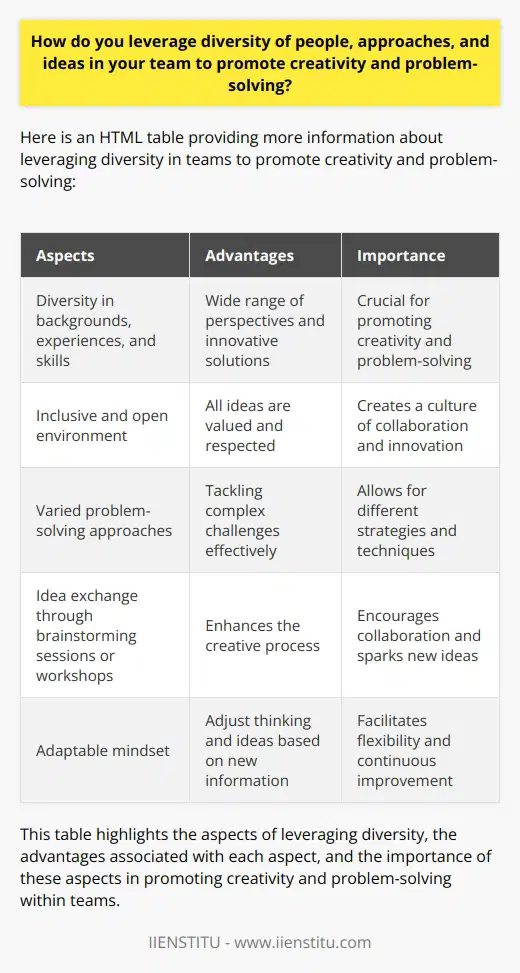 How do you leverage diversity of people, approaches, and ideas in your team to promote creativity and problem-solving?

Here is an HTML table providing more information about leveraging diversity in teams to promote creativity and problem-solving:

| Aspects | Advantages | Importance |
|---|---|---|
| Diversity in backgrounds, experiences, and skills | Wide range of perspectives and innovative solutions | Crucial for promoting creativity and problem-solving |
| Inclusive and open environment | All ideas are valued and respected | Creates a culture of collaboration and innovation |
| Varied problem-solving approaches | Tackling complex challenges effectively | Allows for different strategies and techniques |
| Idea exchange through brainstorming sessions or workshops | Enhances the creative process | Encourages collaboration and sparks new ideas |
| Adaptable mindset | Adjust thinking and ideas based on new information | Facilitates flexibility and continuous improvement |

This table highlights the aspects of leveraging diversity, the advantages associated with each aspect, and the importance of these aspects in promoting creativity and problem-solving within teams.

IIENSTITU - www.iienstitu.com